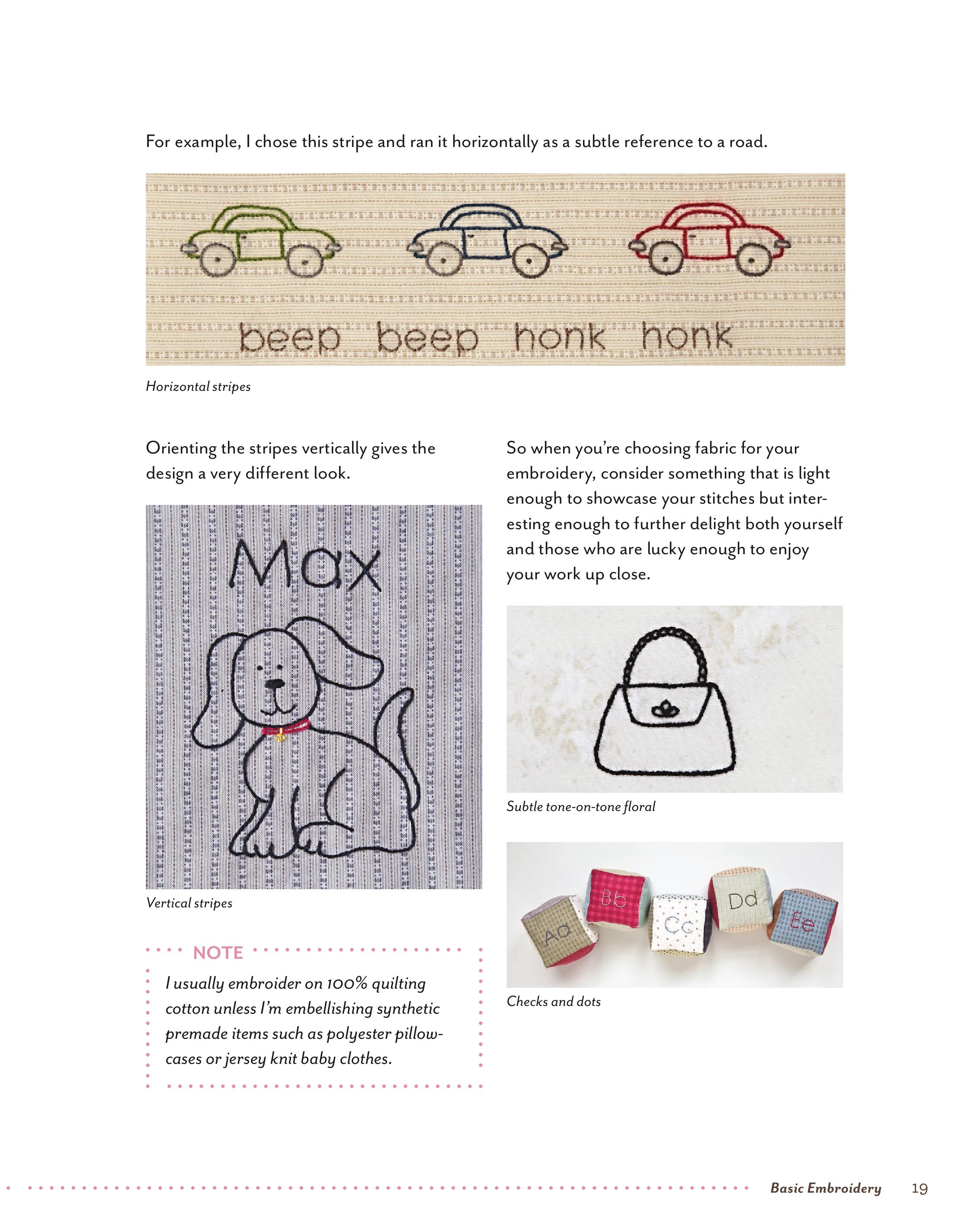 For example, I chose this stripe and ran it horizontally as a subtle reference to a road.

beep beep honk honk

Horizontal stripes

Orienting the stripes vertically gives the design a very different look.

Max

Vertical stripes

NOTE

I usually embroider on 100% quilting cotton unless I'm embellishing synthetic premade items such as polyester pillowcases or jersey knit baby clothes.

So when you're choosing fabric for your embroidery, consider something that is light enough to showcase your stitches but interesting enough to further delight both yourself and those who are lucky enough to enjoy your work up close.

Subtle tone-on-tone floral

Aa Bb Cc Dd Ee

Checks and dots

Basic Embroidery 19